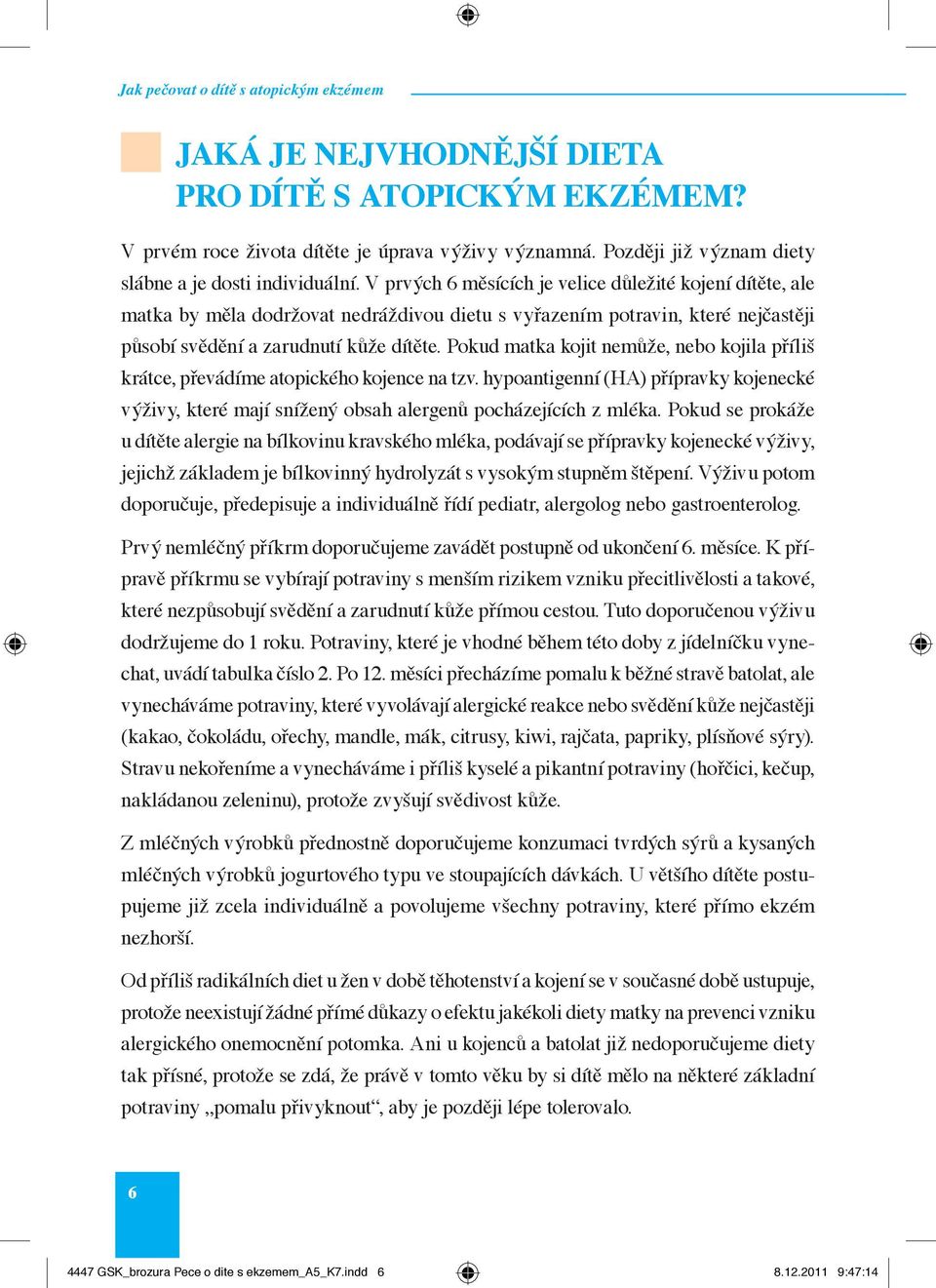 Jak pečovat o dítě s atopickým ekzémem

JAKÁ JE NEJVHODNĚJŠÍ DIETA PRO DÍTĚ S ATOPICKÝM EKZÉMEM?

V prvém roce života dítěte je úprava výživy významná. Později již význam diety slábne a je dosti individuální. V prvých 6 měsících je velice důležité kojení dítěte, ale matka by měla dodržovat nedráždivou dietu s vyřazením potravin, které nejčastěji působí svědění a zarudnutí kůže dítěte. Pokud matka kojit nemůže, nebo kojila příliš krátce, převádíme atopického kojence na tzv. hypoantigenní (HA) přípravky kojenecké výživy, které mají snížený obsah alergenů pocházejících z mléka. Pokud se prokáže u dítěte alergie na bílkovinu kravského mléka, podávají se přípravky kojenecké výživy, jejichž základem je bílkovinný hydrolyzát s vysokým stupněm štěpení. Výživu potom doporučuje, předepisuje a individuálně řídí pediatr, alergolog nebo gastroenterolog.

Prvý nemléčný příkrm doporučujeme zavádět postupně od ukončení 6. měsíce. K přípravě příkrmu se vybírají potraviny s menším rizikem vzniku přecitlivělosti a takové, které nezpůsobují svědění a zarudnutí kůže přímou cestou. Tuto doporučenou výživu dodržujeme do 1 roku. Potraviny, které je vhodné během této doby z jídelníčku vynechat, uvádí tabulka číslo 2. Po 12. měsíci přecházíme pomalu k běžné stravě batolat, ale vynecháváme potraviny, které vyvolávají alergické reakce nebo svědění kůže nejčastěji (kakao, čokoládu, ořechy, mandle, mák, citrusy, kiwi, rajčata, papriky, plísňové sýry). Stravu nekořeníme a vynecháváme i příliš kyselé a pikantní potraviny (hořčici, kečup, nakládanou zeleninu), protože zvyšují svědivost kůže.

Z mléčných výrobků přednostně doporučujeme konzumaci tvrdých sýrů a kysaných mléčných výrobků jogurtového typu ve stoupajících dávkách. U většího dítěte postupujeme již zcela individuálně a povolujeme všechny potraviny, které přímo ekzém nezhorší.

Od příliš radikálních diet u žen v době těhotenství a kojení se v současné době ustupuje, protože neexistují žádné přímé důkazy o efektu jakékoli diety matky na prevenci vzniku alergického onemocnění potomka. Ani u kojenců a batolat již nedoporučujeme diety tak přísné, protože se zdá, že právě v tomto věku by si dítě mělo na některé základní potraviny „pomalu přivyknout“, aby je později lépe tolerovalo.

6

4447 GSK_brozura Pece o dite s ekzemem_A5_K7.indd 6 8.12.2011 9:47:14